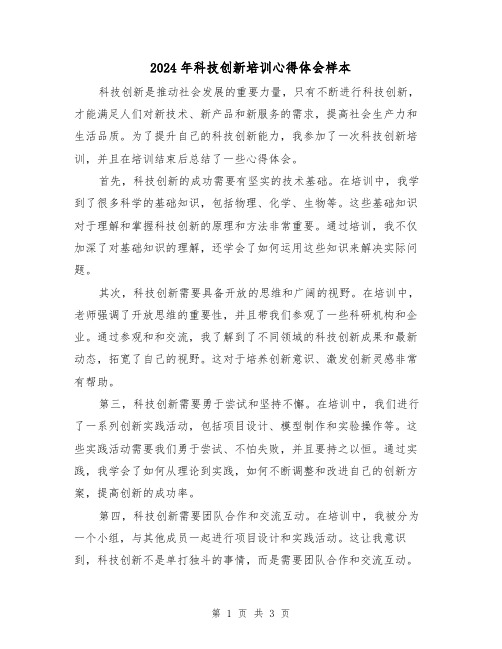 2024年科技创新培训心得体会样本

科技创新是推动社会发展的重要力量，只有不断进行科技创新，才能满足人们对新技术、新产品和新服务的需求，提高社会生产力和生活品质。为了提升自己的科技创新能力，我参加了一次科技创新培训，并且在培训结束后总结了一些心得体会。

首先，科技创新的成功需要有坚实的技术基础。在培训中，我学到了很多科学的基础知识，包括物理、化学、生物等。这些基础知识对于理解和掌握科技创新的原理和方法非常重要。通过培训，我不仅加深了对基础知识的理解，还学会了如何运用这些知识来解决实际问题。

其次，科技创新需要具备开放的思维和广阔的视野。在培训中，老师强调了开放思维的重要性，并且带我们参观了一些科研机构和企业。通过参观和和交流，我了解到了不同领域的科技创新成果和最新动态，拓宽了自己的视野。这对于培养创新意识、激发创新灵感非常有帮助。

第三，科技创新需要勇于尝试和坚持不懈。在培训中，我们进行了一系列创新实践活动，包括项目设计、模型制作和实验操作等。这些实践活动需要我们勇于尝试、不怕失败，并且要持之以恒。通过实践，我学会了如何从理论到实践，如何不断调整和改进自己的创新方案，提高创新的成功率。

第四，科技创新需要团队合作和交流互动。在培训中，我被分为一个小组，与其他成员一起进行项目设计和实践活动。这让我意识到，科技创新不是单打独斗的事情，而是需要团队合作和交流互动。

第 1 页 共 3 页